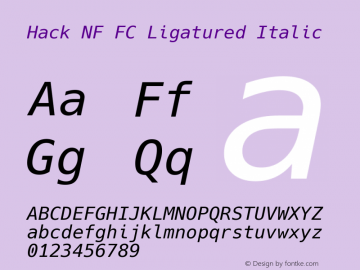 Hack NF FC Ligatured Italic

Aa Ff
Gg Qq

a

ABCDEFGHIJKLMNOPQRSTUVWXYZ
abcdefghijklmnopqrstuvwxyz
0123456789

© Design by fontke.com